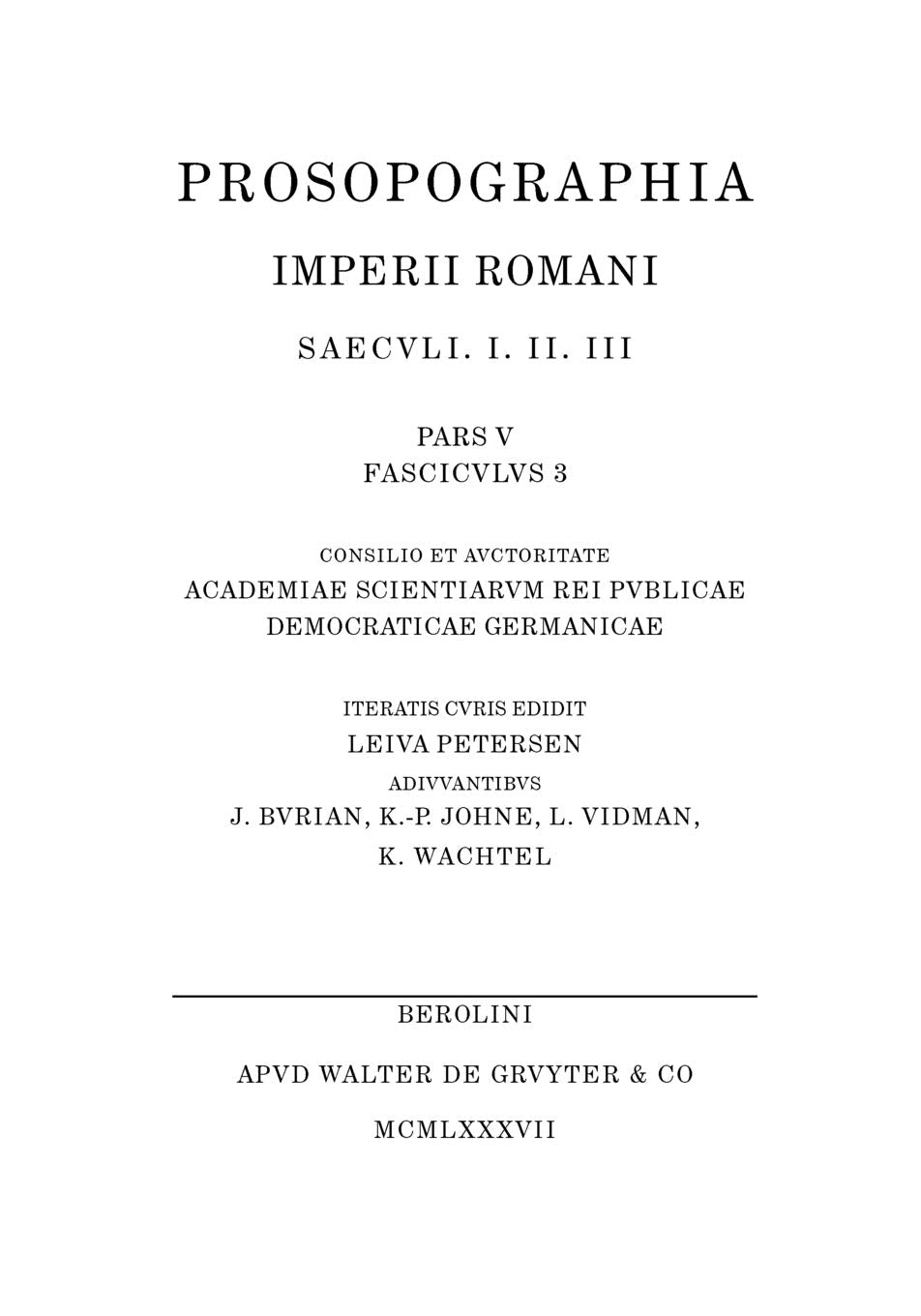 PROSOPOGRAPHIA

IMPERII ROMANI

SAECVLI. I. II. III

PARS V
FASCICVLVS 3

CONSILIO ET AVCTORITATE
ACADEMIAE SCIENTIARVM REI PVBLICAE
DEMOCRATICAE GERMANICAE

ITERATIS CVRIS EDIDIT
LEIVA PETERSEN
ADIVVANTIBVS
J. BVRIAN, K.-P. JOHNE, L. VIDMAN,
K. WACHTEL

BEROLINI

APVD WALTER DE GRVYTER & CO

MCMLXXXVII